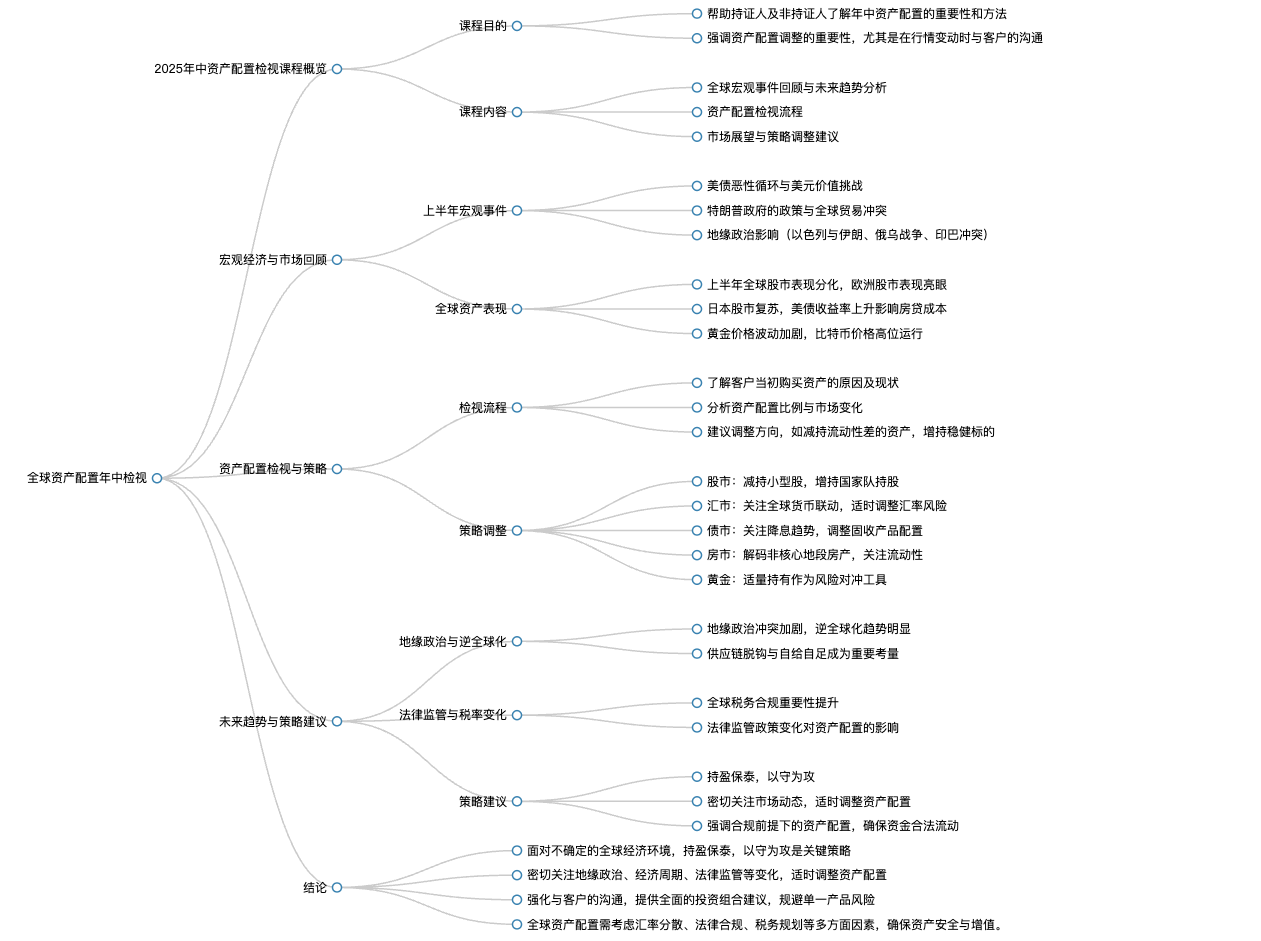 全球资产配置年中检视

2025年中资产配置检视课程概览

课程目的

帮助持证人及非持证人了解年中资产配置的重要性和方法

强调资产配置调整的重要性，尤其是在行情变动时与客户的沟通

课程内容

全球宏观事件回顾与未来趋势分析

资产配置检视流程

市场展望与策略调整建议

宏观经济与市场回顾

上半年宏观事件

美债恶性循环与美元价值挑战

特朗普政府的政策与全球贸易冲突

地缘政治影响（以色列与伊朗、俄乌战争、印巴冲突）

全球资产表现

上半年全球股市表现分化，欧洲股市表现亮眼

日本股市复苏，美债收益率上升影响房贷成本

黄金价格波动加剧，比特币价格高位运行

资产配置检视与策略

检视流程

了解客户当初购买资产的原因及现状

分析资产配置比例与市场变化

建议调整方向，如减持流动性差的资产，增持稳健标的

策略调整

股市：减持小型股，增持国家队持股

汇市：关注全球货币联动，适时调整汇率风险

债市：关注降息趋势，调整固收产品配置

房市：解码非核心地段房产，关注流动性

黄金：适量持有作为风险对冲工具

未来趋势与策略建议

地缘政治与逆全球化

地缘政治冲突加剧，逆全球化趋势明显

供应链脱钩与自给自足成为重要考量

法律监管与税率变化

全球税务合规重要性提升

法律监管政策变化对资产配置的影响

策略建议

持盈保泰，以守为攻

密切关注市场动态，适时调整资产配置

强调合规前提下的资产配置，确保资金合法流动

结论

面对不确定的全球经济环境，持盈保泰，以守为攻是关键策略

密切关注地缘政治、经济周期、法律监管等变化，适时调整资产配置

强化与客户的沟通，提供全面的投资组合建议，规避单一产品风险

全球资产配置需考虑汇率分散、法律合规、税务规划等多方面因素，确保资产安全与增值。